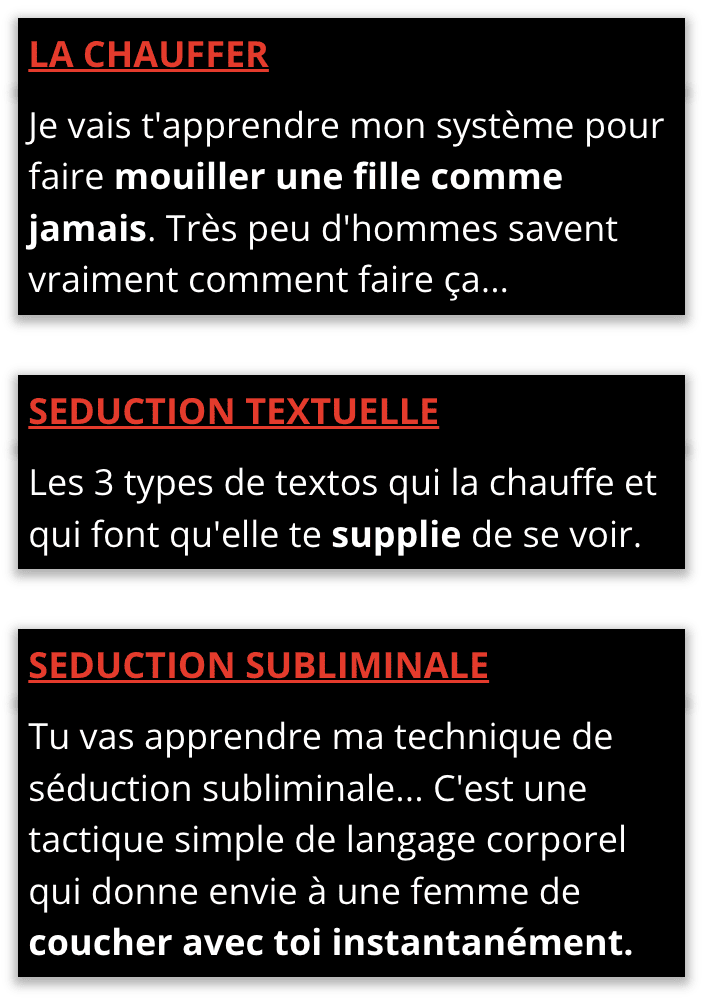 LA CHAUFFER

Je vais t'apprendre mon système pour faire mouiller une fille comme jamais. Très peu d'hommes savent vraiment comment faire ça...

SEDUCTION TEXTUELLE

Les 3 types de textos qui la chauffe et qui font qu'elle te supplie de se voir.

SEDUCTION SUBLIMINALE

Tu vas apprendre ma technique de séduction subliminale... C'est une tactique simple de langage corporel qui donne envie à une femme de coucher avec toi instantanément.